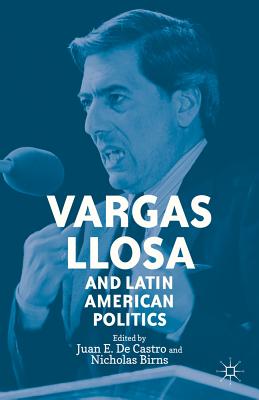 VARGAS LLOSA

AND LATIN AMERICAN POLITICS

Edited by
Juan E. De Castro and
Nicholas Birns